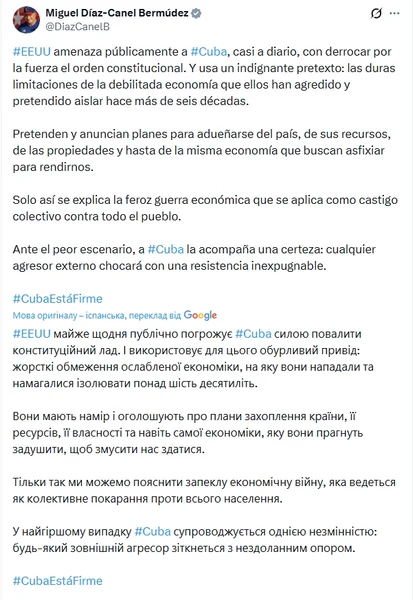 Miguel Díaz-Canel Bermúdez
@DiazCanelB

#EEUU amenaza públicamente a #Cuba, casi a diario, con derrocar por la fuerza el orden constitucional. Y usa un indignante pretexto: las duras limitaciones de la debilitada economía que ellos han agredido y pretendido aislar hace más de seis décadas.

Pretenden y anuncian planes para adueñarse del país, de sus recursos, de las propiedades y hasta de la misma economía que buscan asfixiar para rendirnos.

Solo así se explica la feroz guerra económica que se aplica como castigo colectivo contra todo el pueblo.

Ante el peor escenario, a #Cuba la acompaña una certeza: cualquier agresor externo chocará con una resistencia inexpugnable.

#CubaEstáFirme
Мова оригіналу – іспанська, переклад від Google
#EEUU майже щодня публічно погрожує #Cuba силою повалити конституційний лад. І використовує для цього обурливий привід: жорсткі обмеження ослабленої економіки, на яку вони нападали та намагалися ізолювати понад шість десятиліть.

Вони мають намір і оголошують про плани захоплення країни, її ресурсів, її власності та навіть самої економіки, яку вони прагнуть задушити, щоб змусити нас здатися.

Тільки так ми можемо пояснити запеклу економічну війну, яка ведеться як колективне покарання проти всього населення.

У найгіршому випадку #Cuba супроводжується однією незмінністю: будь-який зовнішній агресор зіткнеться з нездоланним опором.

#CubaEstáFirme